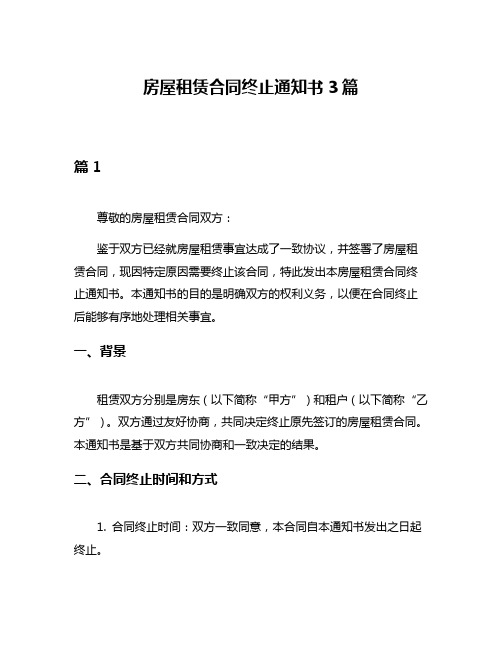 房屋租赁合同终止通知书 3 篇

篇 1

尊敬的房屋租赁合同双方：

鉴于双方已经就房屋租赁事宜达成了一致协议，并签署了房屋租赁合同，现因特定原因需要终止该合同，特此发出本房屋租赁合同终止通知书。本通知书的目的是明确双方的权利义务，以便在合同终止后能够有序地处理相关事宜。

一、背景

租赁双方分别是房东（以下简称“甲方”）和租户（以下简称“乙方”）。双方通过友好协商，共同决定终止原先签订的房屋租赁合同。本通知书是基于双方共同协商和一致决定的结果。

二、合同终止时间和方式

1. 合同终止时间：双方一致同意，本合同自本通知书发出之日起终止。